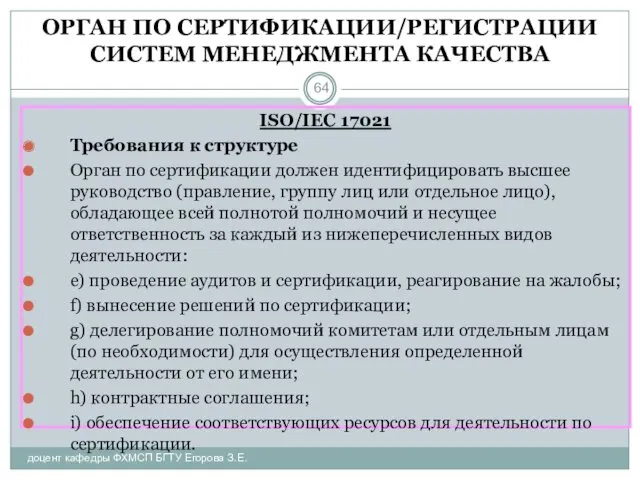 ОРГАН ПО СЕРТИФИКАЦИИ/РЕГИСТРАЦИИ СИСТЕМ МЕНЕДЖМЕНТА КАЧЕСТВА

64

ISO/IEC 17021

Требования к структуре

Орган по сертификации должен идентифицировать высшее руководство (правление, группу лиц или отдельное лицо), обладающее всей полнотой полномочий и несущее ответственность за каждый из нижеперечисленных видов деятельности:

e) проведение аудитов и сертификации, реагирование на жалобы;

f) вынесение решений по сертификации;

g) делегирование полномочий комитетам или отдельным лицам (по необходимости) для осуществления определенной деятельности от его имени;

h) контрактные соглашения;

i) обеспечение соответствующих ресурсов для деятельности по сертификации.

доцент кафедры ФХМСП БГТУ Егорова З.Е.